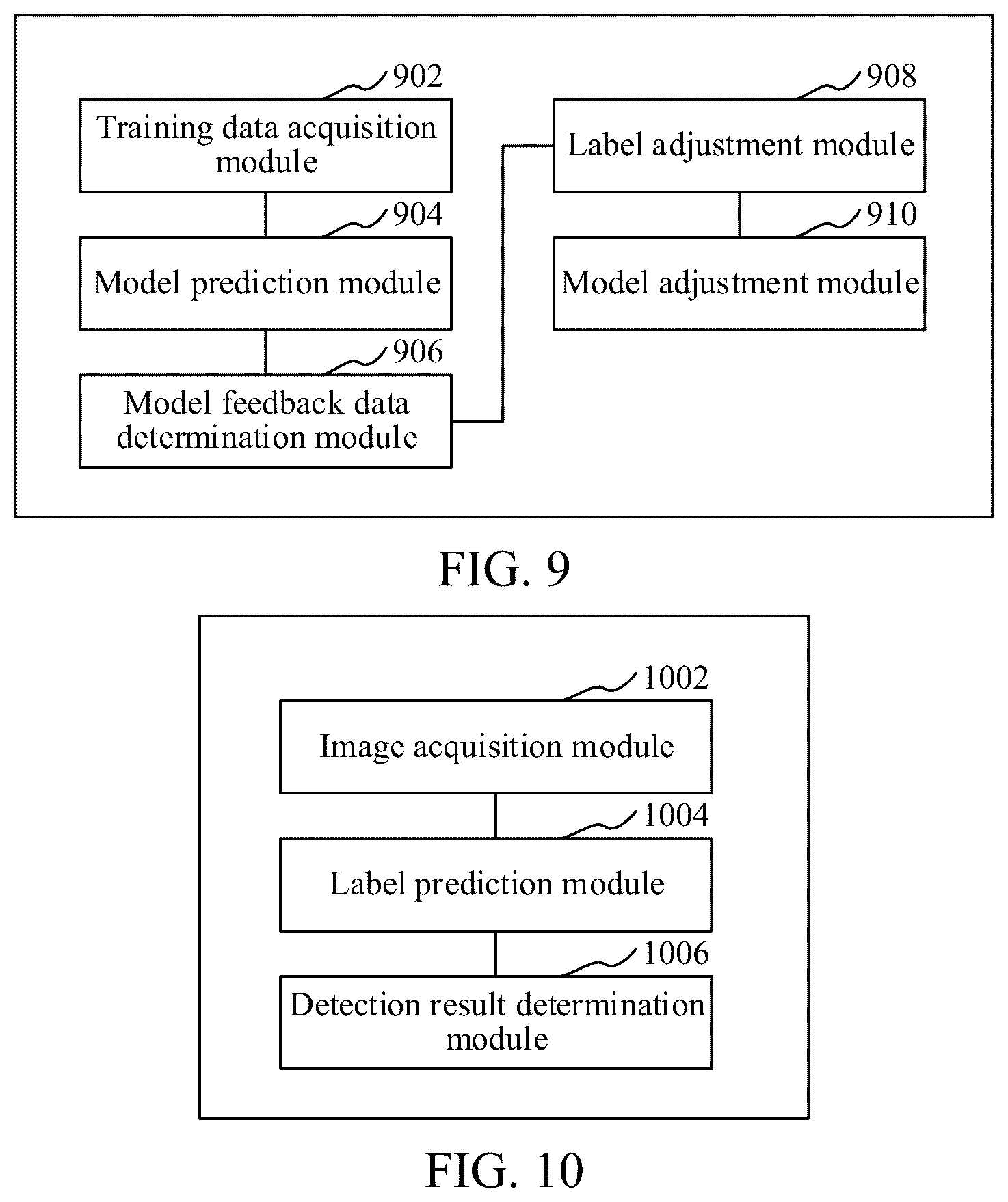 902
Training data acquisition module

904
Model prediction module

906
Model feedback data determination module

908
Label adjustment module

910
Model adjustment module

FIG. 9

1002
Image acquisition module

1004
Label prediction module

1006
Detection result determination module

FIG. 10